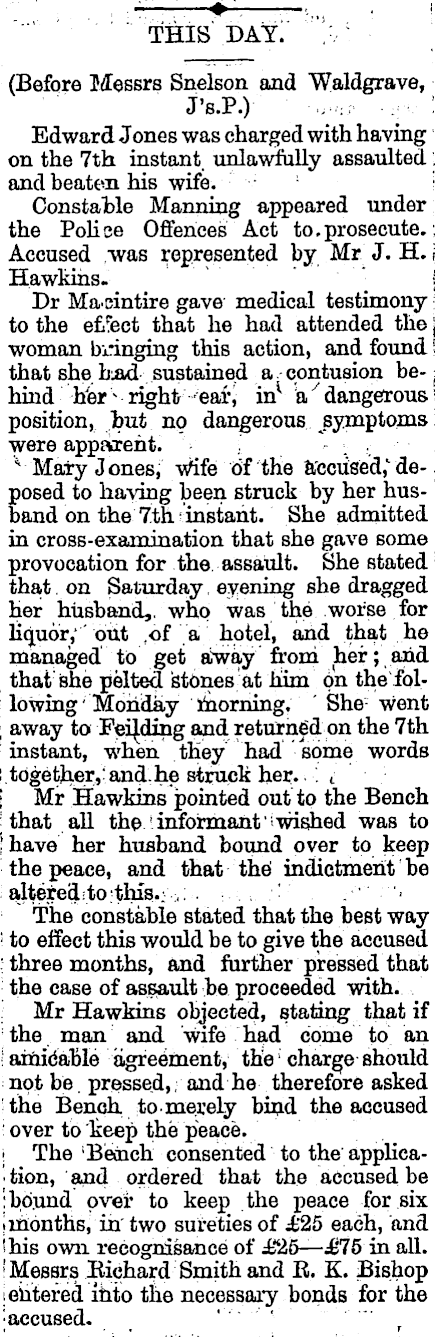 THIS DAY.

(Before Messrs Snelson and Waldgrave, J's.P.)

Edward Jones was charged with having on the 7th instant unlawfully assaulted and beaten his wife.

Constable Manning appeared under the Police Offences Act to prosecute. Accused was represented by Mr J. H. Hawkins.

Dr Macintire gave medical testimony to the effect that he had attended the woman bringing this action, and found that she had sustained a contusion behind her right ear, in a dangerous position, but no dangerous symptoms were apparent.

Mary Jones, wife of the accused, deposed to having been struck by her husband on the 7th instant. She admitted in cross-examination that she gave some provocation for the assault. She stated that on Saturday evening she dragged her husband, who was the worse for liquor, out of a hotel, and that he managed to get away from her; and that she pelted stones at him on the following Monday morning. She went away to Feilding and returned on the 7th instant, when they had some words together, and he struck her.

Mr Hawkins pointed out to the Bench that all the informant wished was to have her husband bound over to keep the peace, and that the indictment be altered to this.

The constable stated that the best way to effect this would be to give the accused three months, and further pressed that the case of assault be proceeded with.

Mr Hawkins objected, stating that if the man and wife had come to an amicable agreement, the charge should not be pressed, and he therefore asked the Bench to merely bind the accused over to keep the peace.

The Bench consented to the application, and ordered that the accused be bound over to keep the peace for six months, in two sureties of £25 each, and his own recognisance of £25—£75 in all. Messrs Richard Smith and R. K. Bishop entered into the necessary bonds for the accused.